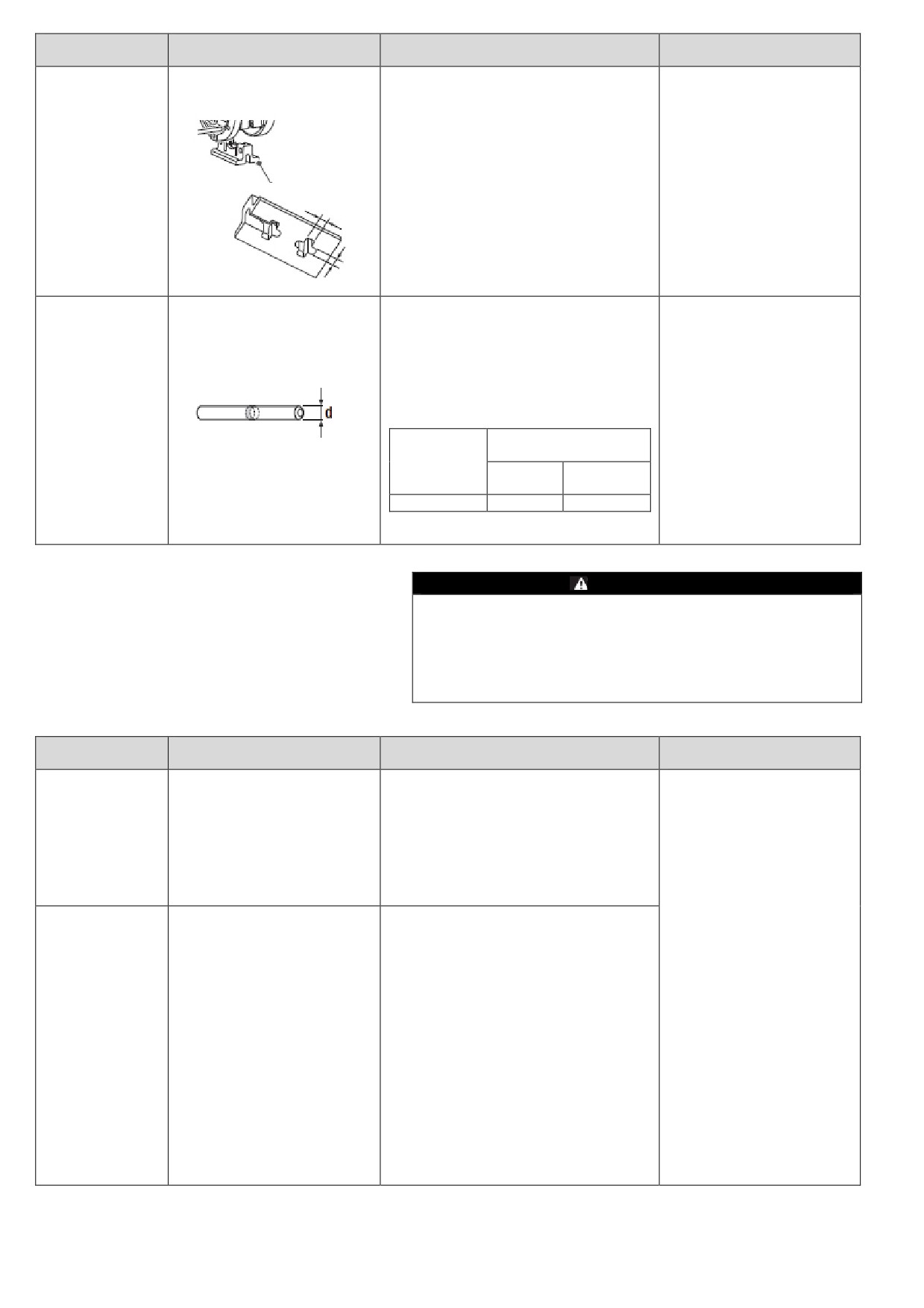 d